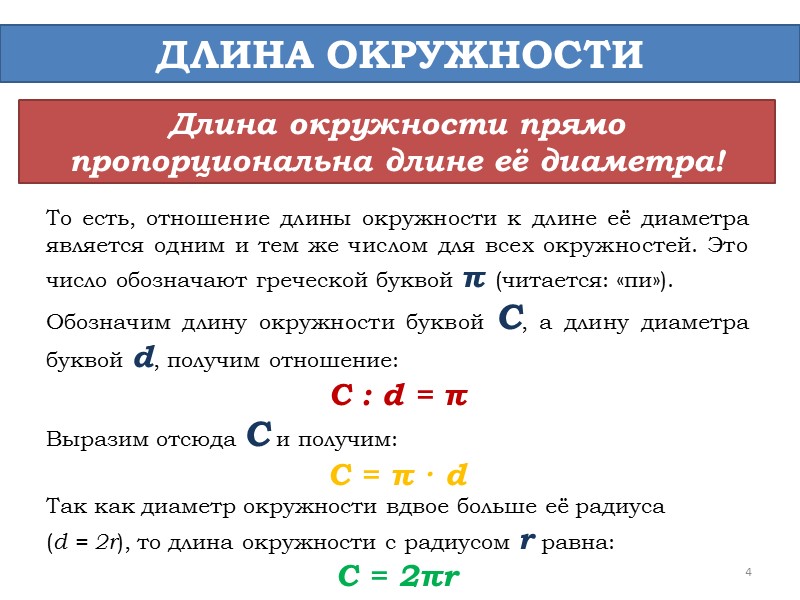 ДЛИНА ОКРУЖНОСТИ

Длина окружности прямо пропорциональна длине её диаметра!

То есть, отношение длины окружности к длине её диаметра является одним и тем же числом для всех окружностей. Это число обозначают греческой буквой $\pi$ (читается: «пи»).

Обозначим длину окружности буквой $C$, а длину диаметра буквой $d$, получим отношение:

$C : d = \pi$

Выразим отсюда $C$ и получим:

$C = \pi \cdot d$

Так как диаметр окружности вдвое больше её радиуса ($d = 2r$), то длина окружности с радиусом $r$ равна:

$C = 2\pi r$

4